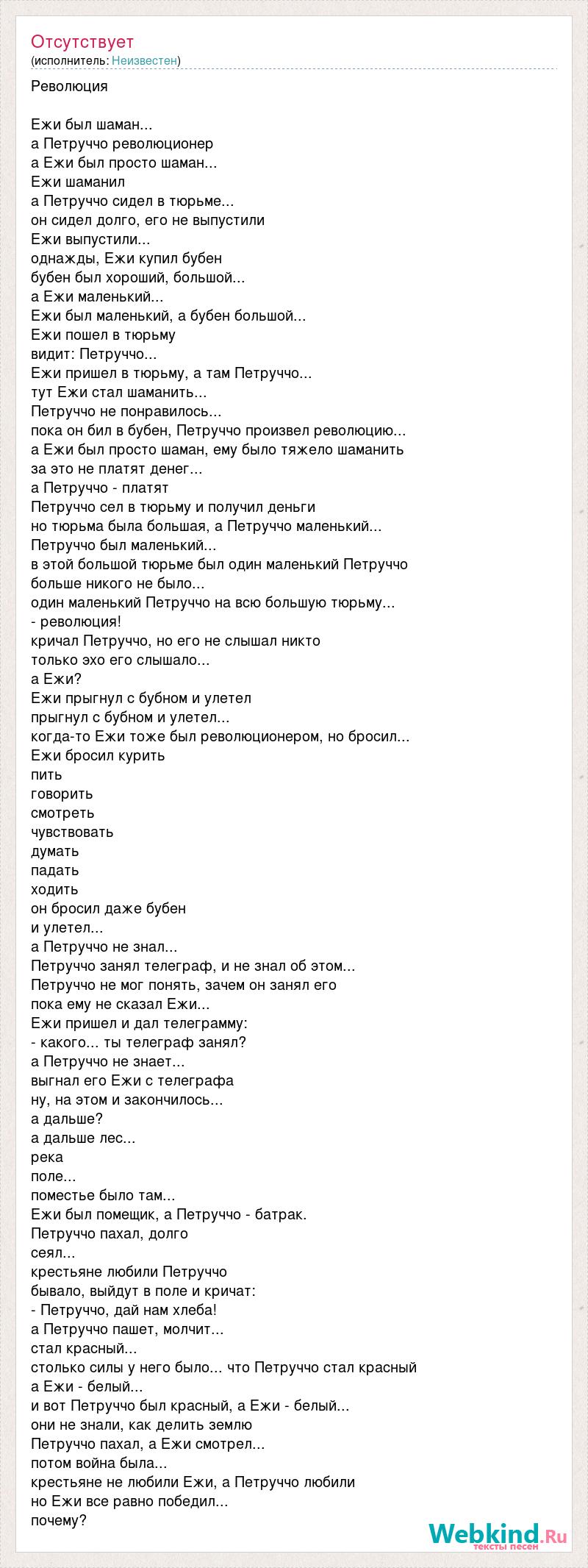 Отсутствует
(исполнитель: Неизвестен)

Революция

Ежи был шаман...
а Петруччо революционер
а Ежи был просто шаман...
Ежи шаманил
а Петруччо сидел в тюрьме...
он сидел долго, его не выпустили
Ежи выпустили...
однажды, Ежи купил бубен
бубен был хороший, большой...
а Ежи маленький...
Ежи был маленький, а бубен большой...
Ежи пошел в тюрьму
видит: Петруччо...
Ежи пришел в тюрьму, а там Петруччо...
тут Ежи стал шаманить...
Петруччо не понравилось...
пока он бил в бубен, Петруччо произвел революцию...
а Ежи был просто шаман, ему было тяжело шаманить
за это не платят денег...
а Петруччо - платят
Петруччо сел в тюрьму и получил деньги
но тюрьма была большая, а Петруччо маленький...
Петруччо был маленький...
в этой большой тюрьме был один маленький Петруччо
больше никого не было...
один маленький Петруччо на всю большую тюрьму...
- революция!
кричал Петруччо, но его не слышал никто
только эхо его слышало...
а Ежи?
Ежи прыгнул с бубном и улетел
прыгнул с бубном и улетел...
когда-то Ежи тоже был революционером, но бросил...
Ежи бросил курить
пить
говорить
смотреть
чувствовать
думать
падать
ходить
он бросил даже бубен
и улетел...
а Петруччо не знал...
Петруччо занял телеграф, и не знал об этом...
Петруччо не мог понять, зачем он занял его
пока ему не сказал Ежи...
Ежи пришел и дал телеграмму:
- какого... ты телеграф занял?
а Петруччо не знает...
выгнал его Ежи с телеграфа
ну, на этом и закончилось...
а дальше?
а дальше лес...
река
поле...
поместье было там...
Ежи был помещик, а Петруччо - батрак.
Петруччо пахал, долго
сеял...
крестьяне любили Петруччо
бывало, выйдут в поле и кричат:
- Петруччо, дай нам хлеба!
а Петруччо пашет, молчит...
стал красный...
столько силы у него было... что Петруччо стал красный
а Ежи - белый...
и вот Петруччо был красный, а Ежи - белый...
они не знали, как делить землю
Петруччо пахал, а Ежи смотрел...
потом война была...
крестьяне не любили Ежи, а Петруччо любили
но Ежи все равно победил...
почему?

Webkind.Ru
тексты песен